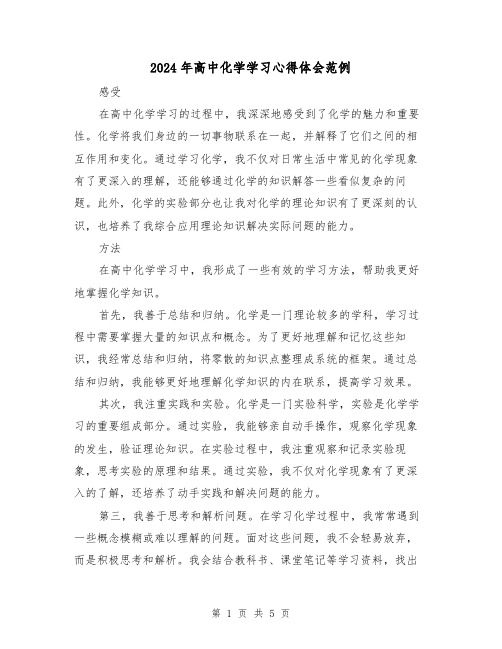 2024年高中化学学习心得体会范例

感受

在高中化学学习的过程中，我深深地感受到了化学的魅力和重要性。化学将我们身边的一切事物联系在一起，并解释了它们之间的相互作用和变化。通过学习化学，我不仅对日常生活中常见的化学现象有了更深入的理解，还能够通过化学的知识解答一些看似复杂的问题。此外，化学的实验部分也让我对化学的理论知识有了更深刻的认识，也培养了我综合应用理论知识解决实际问题的能力。

方法

在高中化学学习中，我形成了一些有效的学习方法，帮助我更好地掌握化学知识。

首先，我善于总结和归纳。化学是一门理论较多的学科，学习过程中需要掌握大量的知识点和概念。为了更好地理解和记忆这些知识，我经常总结和归纳，将零散的知识点整理成系统的框架。通过总结和归纳，我能够更好地理解化学知识的内在联系，提高学习效果。

其次，我注重实践和实验。化学是一门实验科学，实验是化学学习的重要组成部分。通过实验，我能够亲自动手操作，观察化学现象的发生，验证理论知识。在实验过程中，我注重观察和记录实验现象，思考实验的原理和结果。通过实验，我不仅对化学现象有了更深入的了解，还培养了动手实践和解决问题的能力。

第三，我善于思考和解析问题。在学习化学过程中，我常常遇到一些概念模糊或难以理解的问题。面对这些问题，我不会轻易放弃，而是积极思考和解析。我会结合教科书、课堂笔记等学习资料，找出

第 1 页 共 5 页